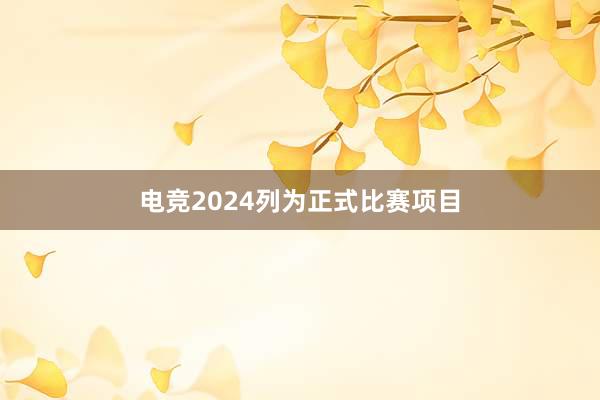 电竞2024列为正式比赛项目